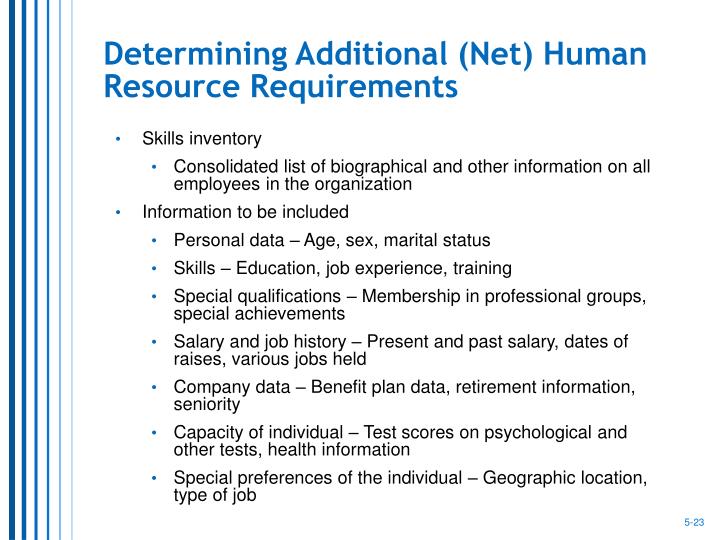 Determining Additional (Net) Human Resource Requirements

• Skills inventory
  • Consolidated list of biographical and other information on all employees in the organization
• Information to be included
  • Personal data – Age, sex, marital status
  • Skills – Education, job experience, training
  • Special qualifications – Membership in professional groups, special achievements
  • Salary and job history – Present and past salary, dates of raises, various jobs held
  • Company data – Benefit plan data, retirement information, seniority
  • Capacity of individual – Test scores on psychological and other tests, health information
  • Special preferences of the individual – Geographic location, type of job

5-23